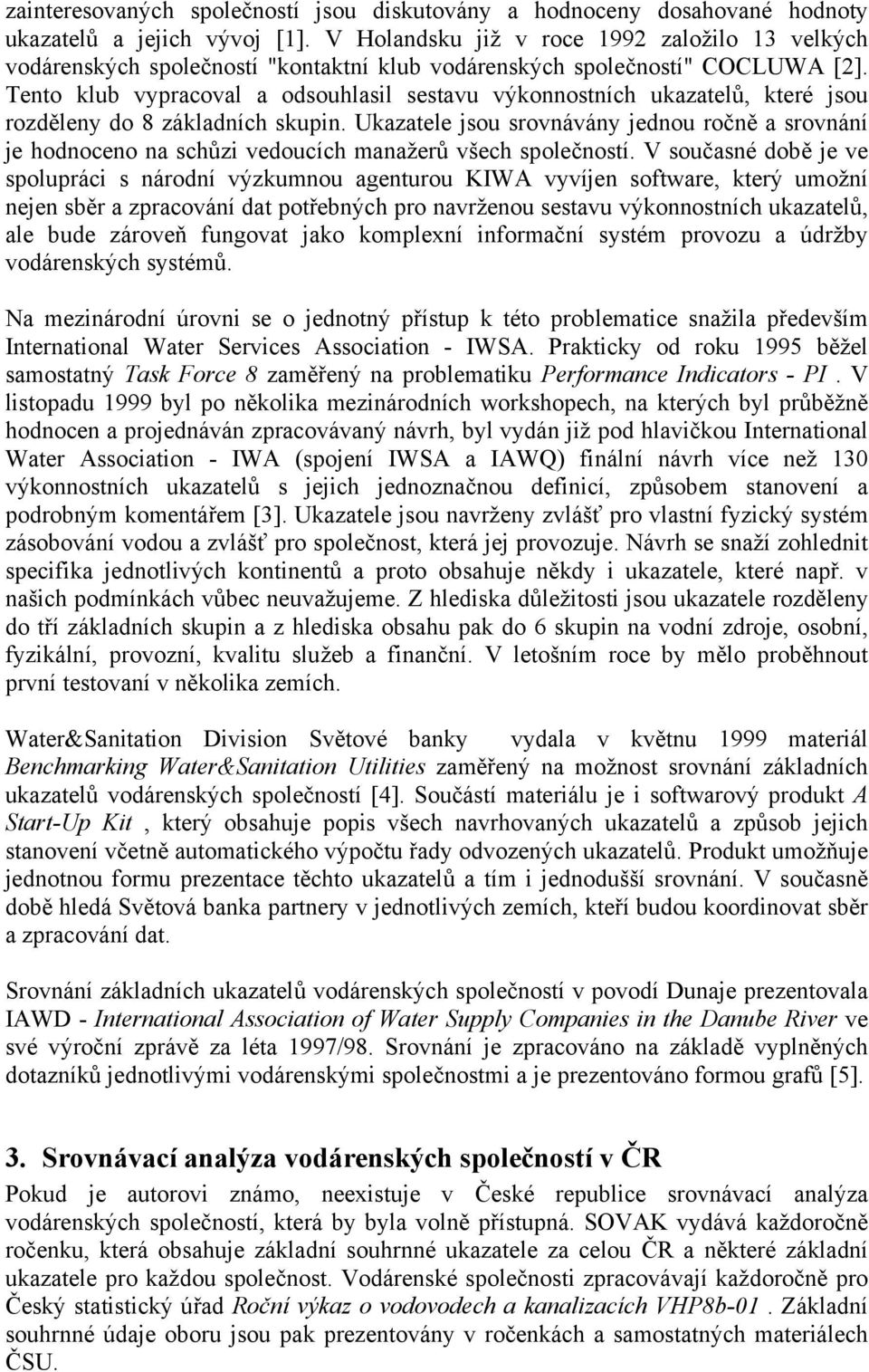 zainteresovaných společností jsou diskutovány a hodnoceny dosahované hodnoty ukazatelů a jejich vývoj [1]. V Holandsku již v roce 1992 založilo 13 velkých vodárenských společností "kontaktní klub vodárenských společností" COCLUWA [2]. Tento klub vypracoval a odsouhlasil sestavu výkonnostních ukazatelů, které jsou rozděleny do 8 základních skupin. Ukazatele jsou srovnávány jednou ročně a srovnání je hodnoceno na schůzi vedoucích manažerů všech společností. V současné době je ve spolupráci s národní výzkumnou agenturou KIWA vyvíjen software, který umožní nejen sběr a zpracování dat potřebných pro navrženou sestavu výkonnostních ukazatelů, ale bude zároveň fungovat jako komplexní informační systém provozu a údržby vodárenských systémů.

Na mezinárodní úrovni se o jednotný přístup k této problematice snažila především International Water Services Association - IWSA. Prakticky od roku 1995 běžel samostatný Task Force 8 zaměřený na problematiku Performance Indicators - PI . V listopadu 1999 byl po několika mezinárodních workshopech, na kterých byl průběžně hodnocen a projednáván zpracovávaný návrh, byl vydán již pod hlavičkou International Water Association - IWA (spojení IWSA a IAWQ) finální návrh více než 130 výkonnostních ukazatelů s jejich jednoznačnou definicí, způsobem stanovení a podrobným komentářem [3]. Ukazatele jsou navrženy zvlášť pro vlastní fyzický systém zásobování vodou a zvlášť pro společnost, která jej provozuje. Návrh se snaží zohlednit specifika jednotlivých kontinentů a proto obsahuje někdy i ukazatele, které např. v našich podmínkách vůbec neuvažujeme. Z hlediska důležitosti jsou ukazatele rozděleny do tří základních skupin a z hlediska obsahu pak do 6 skupin na vodní zdroje, osobní, fyzikální, provozní, kvalitu služeb a finanční. V letošním roce by mělo proběhnout první testovaní v několika zemích.

Water&Sanitation Division Světové banky vydala v květnu 1999 materiál Benchmarking Water&Sanitation Utilities zaměřený na možnost srovnání základních ukazatelů vodárenských společností [4]. Součástí materiálu je i softwarový produkt A Start-Up Kit , který obsahuje popis všech navrhovaných ukazatelů a způsob jejich stanovení včetně automatického výpočtu řady odvozených ukazatelů. Produkt umožňuje jednotnou formu prezentace těchto ukazatelů a tím i jednodušší srovnání. V současně době hledá Světová banka partnery v jednotlivých zemích, kteří budou koordinovat sběr a zpracování dat.

Srovnání základních ukazatelů vodárenských společností v povodí Dunaje prezentovala IAWD - International Association of Water Supply Companies in the Danube River ve své výroční zprávě za léta 1997/98. Srovnání je zpracováno na základě vyplněných dotazníků jednotlivými vodárenskými společnostmi a je prezentováno formou grafů [5].

3. Srovnávací analýza vodárenských společností v ČR

Pokud je autorovi známo, neexistuje v České republice srovnávací analýza vodárenských společností, která by byla volně přístupná. SOVAK vydává každoročně ročenku, která obsahuje základní souhrnné ukazatele za celou ČR a některé základní ukazatele pro každou společnost. Vodárenské společnosti zpracovávají každoročně pro Český statistický úřad Roční výkaz o vodovodech a kanalizacích VHP8b-01 . Základní souhrnné údaje oboru jsou pak prezentovány v ročenkách a samostatných materiálech ČSU.